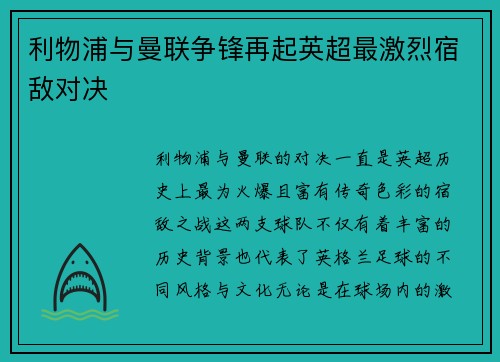 利物浦与曼联争锋再起英超最激烈宿敌对决

利物浦与曼联的对决一直是英超历史上最为火爆且富有传奇色彩的宿敌之战这两支球队不仅有着丰富的历史背景也代表了英格兰足球的不同风格与文化无论是在球场内的激